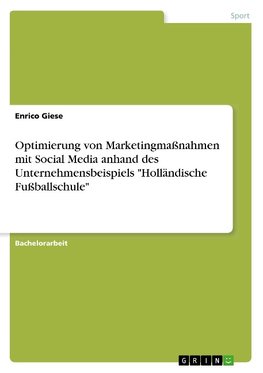 Sport

Enrico Giese

Optimierung von Marketingmaßnahmen mit Social Media anhand des Unternehmensbeispiels "Holländische Fußballschule"

Bachelorarbeit

GRIN